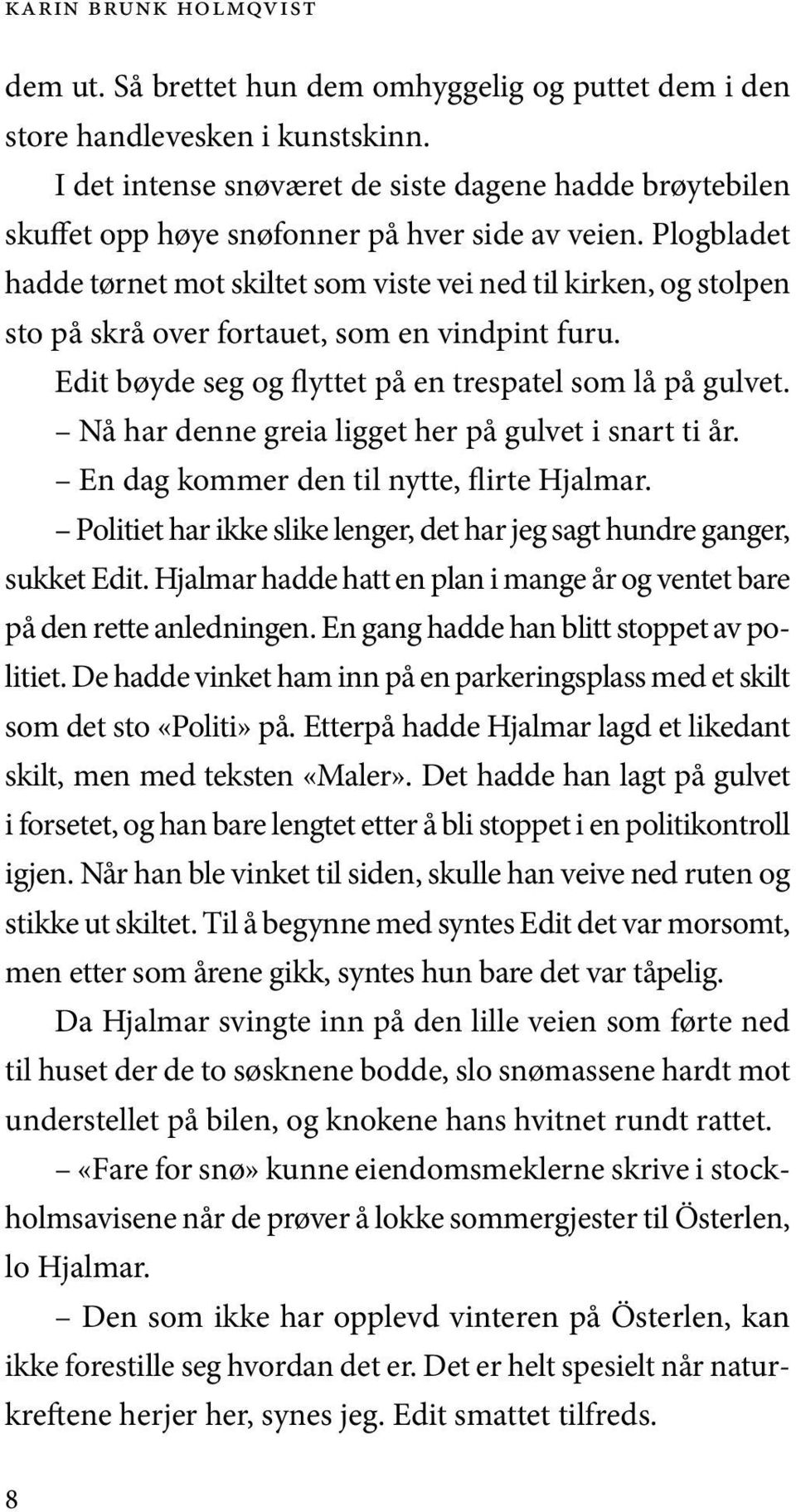 KARIN BRUNK HOLMQVIST

dem ut. Så brettet hun dem omhyggelig og puttet dem i den store handlevesken i kunstskinn.

I det intense snøværet de siste dagene hadde brøytebilen skuffet opp høye snøfonner på hver side av veien. Plogbladet hadde tørnet mot skiltet som viste vei ned til kirken, og stolpen sto på skrå over fortauet, som en vindpint furu.

Edit bøyde seg og flyttet på en trespatel som lå på gulvet.

– Nå har denne greia ligget her på gulvet i snart ti år.

– En dag kommer den til nytte, flirte Hjalmar.

– Politiet har ikke slike lenger, det har jeg sagt hundre ganger, sukket Edit. Hjalmar hadde hatt en plan i mange år og ventet bare på den rette anledningen. En gang hadde han blitt stoppet av politiet. De hadde vinket ham inn på en parkeringsplass med et skilt som det sto «Politi» på. Etterpå hadde Hjalmar lagd et likedant skilt, men med teksten «Maler». Det hadde han lagt på gulvet i forsetet, og han bare lengtet etter å bli stoppet i en politikontroll igjen. Når han ble vinket til siden, skulle han veive ned ruten og stikke ut skiltet. Til å begynne med syntes Edit det var morsomt, men etter som årene gikk, syntes hun bare det var tåpelig.

Da Hjalmar svingte inn på den lille veien som førte ned til huset der de to søsknene bodde, slo snømassene hardt mot understellet på bilen, og knokene hans hvitnet rundt rattet.

– «Fare for snø» kunne eiendomsmeklerne skrive i stockholmsavisene når de prøver å lokke sommergjester til Österlen, lo Hjalmar.

– Den som ikke har opplevd vinteren på Österlen, kan ikke forestille seg hvordan det er. Det er helt spesielt når naturkreftene herjer her, synes jeg. Edit smattet tilfreds.

8